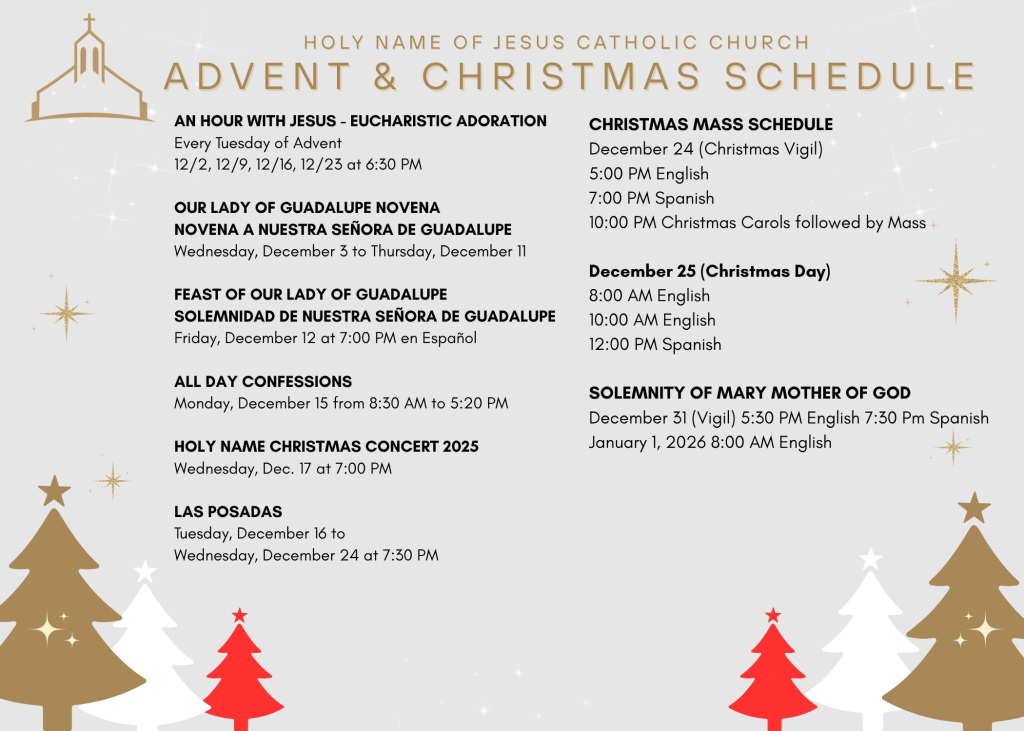 HOLY NAME OF JESUS CATHOLIC CHURCH
ADVENT & CHRISTMAS SCHEDULE

AN HOUR WITH JESUS - EUCHARISTIC ADORATION
Every Tuesday of Advent
12/2, 12/9, 12/16, 12/23 at 6:30 PM

OUR LADY OF GUADALUPE NOVENA
NOVENA A NUESTRA SEÑORA DE GUADALUPE
Wednesday, December 3 to Thursday, December 11

FEAST OF OUR LADY OF GUADALUPE
SOLEMNIDAD DE NUESTRA SEÑORA DE GUADALUPE
Friday, December 12 at 7:00 PM en Español

ALL DAY CONFESSIONS
Monday, December 15 from 8:30 AM to 5:20 PM

HOLY NAME CHRISTMAS CONCERT 2025
Wednesday, Dec. 17 at 7:00 PM

LAS POSADAS
Tuesday, December 16 to
Wednesday, December 24 at 7:30 PM

CHRISTMAS MASS SCHEDULE
December 24 (Christmas Vigil)
5:00 PM English
7:00 PM Spanish
10:00 PM Christmas Carols followed by Mass

December 25 (Christmas Day)
8:00 AM English
10:00 AM English
12:00 PM Spanish

SOLEMNITY OF MARY MOTHER OF GOD
December 31 (Vigil) 5:30 PM English 7:30 Pm Spanish
January 1, 2026 8:00 AM English